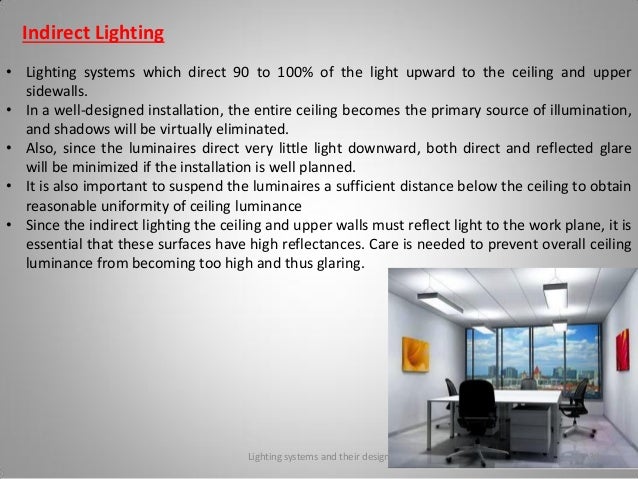 Indirect Lighting

• Lighting systems which direct 90 to 100% of the light upward to the ceiling and upper sidewalls.
• In a well-designed installation, the entire ceiling becomes the primary source of illumination, and shadows will be virtually eliminated.
• Also, since the luminaires direct very little light downward, both direct and reflected glare will be minimized if the installation is well planned.
• It is also important to suspend the luminaires a sufficient distance below the ceiling to obtain reasonable uniformity of ceiling luminance
• Since the indirect lighting the ceiling and upper walls must reflect light to the work plane, it is essential that these surfaces have high reflectances. Care is needed to prevent overall ceiling luminance from becoming too high and thus glaring.

Lighting systems and their design